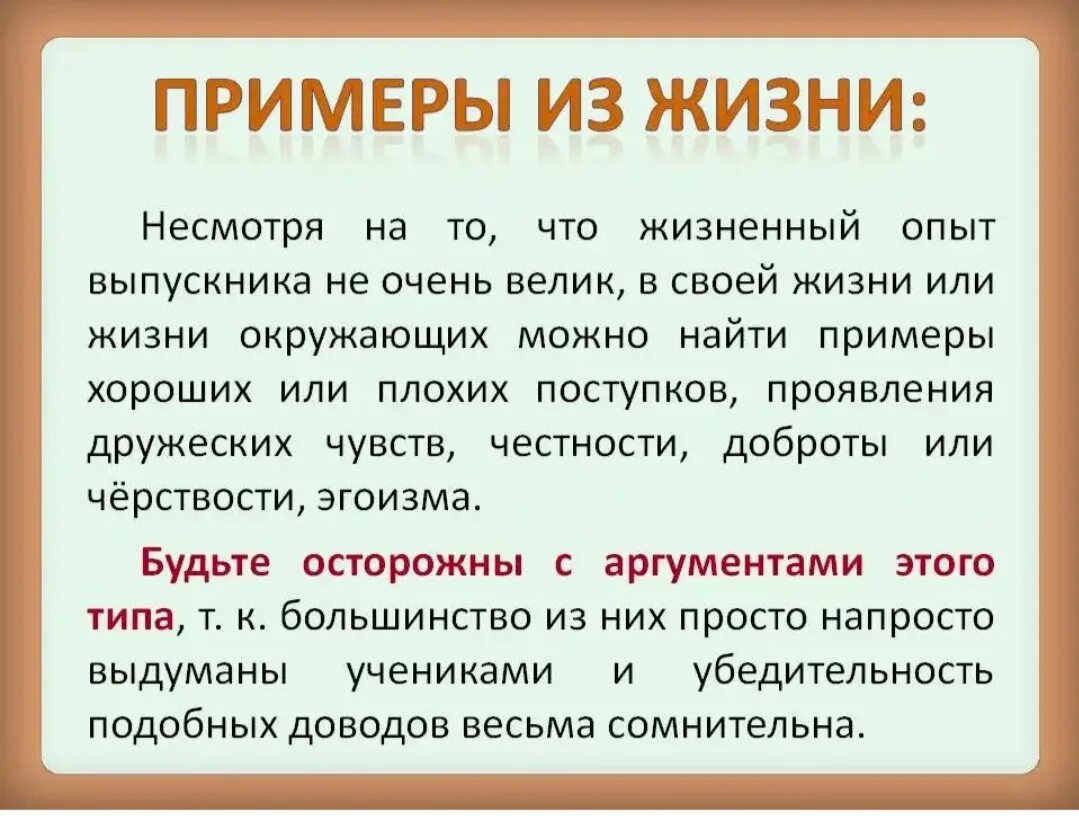 ПРИМЕРЫ ИЗ ЖИЗНИ:

Несмотря на то, что жизненный опыт выпускника не очень велик, в своей жизни или жизни окружающих можно найти примеры хороших или плохих поступков, проявления дружеских чувств, честности, доброты или чёрствости, эгоизма.

Будьте осторожны с аргументами этого типа, т. к. большинство из них просто напросто выдуманы учениками и убедительность подобных доводов весьма сомнительна.